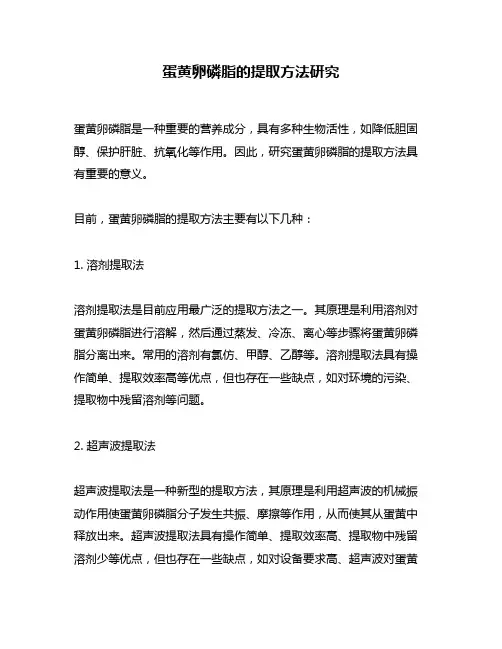 蛋黄卵磷脂的提取方法研究

蛋黄卵磷脂是一种重要的营养成分，具有多种生物活性，如降低胆固醇、保护肝脏、抗氧化等作用。因此，研究蛋黄卵磷脂的提取方法具有重要的意义。

目前，蛋黄卵磷脂的提取方法主要有以下几种：

1. 溶剂提取法

溶剂提取法是目前应用最广泛的提取方法之一。其原理是利用溶剂对蛋黄卵磷脂进行溶解，然后通过蒸发、冷冻、离心等步骤将蛋黄卵磷脂分离出来。常用的溶剂有氯仿、甲醇、乙醇等。溶剂提取法具有操作简单、提取效率高等优点，但也存在一些缺点，如对环境的污染、提取物中残留溶剂等问题。

2. 超声波提取法

超声波提取法是一种新型的提取方法，其原理是利用超声波的机械振动作用使蛋黄卵磷脂分子发生共振、摩擦等作用，从而使其从蛋黄中释放出来。超声波提取法具有操作简单、提取效率高、提取物中残留溶剂少等优点，但也存在一些缺点，如对设备要求高、超声波对蛋黄